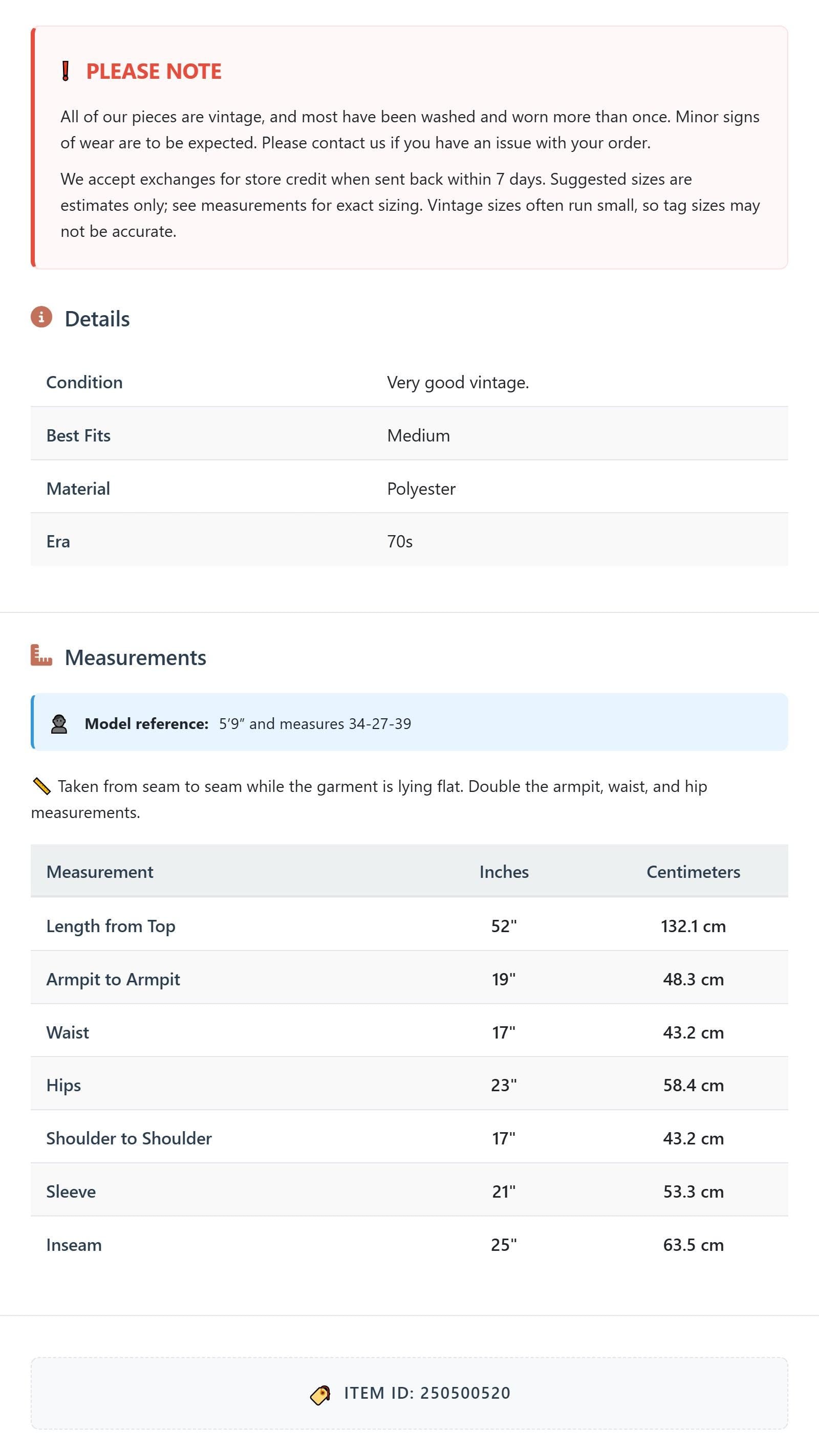 PLEASE NOTE

All of our pieces are vintage, and most have been washed and worn more than once. Minor signs of wear are to be expected. Please contact us if you have an issue with your order.

We accept exchanges for store credit when sent back within 7 days. Suggested sizes are estimates only; see measurements for exact sizing. Vintage sizes often run small, so tag sizes may not be accurate.

Details

Condition
Very good vintage.

Best Fits
Medium

Material
Polyester

Era
70s

Measurements

Model reference: 5'9" and measures 34-27-39

Taken from seam to seam while the garment is lying flat. Double the armpit, waist, and hip measurements.

| Measurement | Inches | Centimeters |
|---|---|---|
| Length from Top | 52" | 132.1 cm |
| Armpit to Armpit | 19" | 48.3 cm |
| Waist | 17" | 43.2 cm |
| Hips | 23" | 58.4 cm |
| Shoulder to Shoulder | 17" | 43.2 cm |
| Sleeve | 21" | 53.3 cm |
| Inseam | 25" | 63.5 cm |

ITEM ID: 250500520